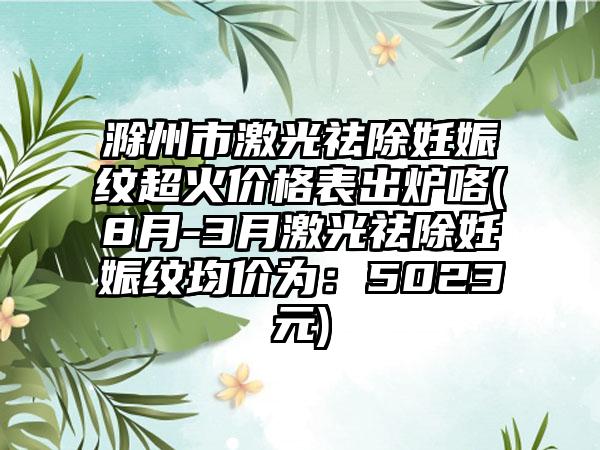 滁州市激光祛除妊娠纹超火价格表出炉咯(8月-3月激光祛除妊娠纹均价为：5023元)